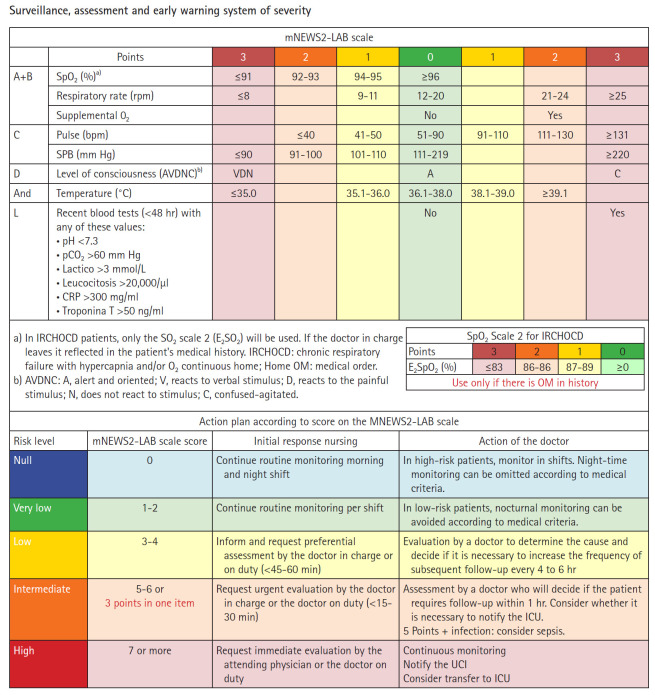 Surveillance, assessment and early warning system of severity

mNEWS2-LAB scale

| | Points | 3 | 2 | 1 | 0 | 1 | 2 | 3 |
|---|---|---|---|---|---|---|---|---|
| A+B | $SpO_2$ (%)$^{a)}$ | ≤91 | 92-93 | 94-95 | ≥96 | | | |
| | Respiratory rate (rpm) | ≤8 | | 9-11 | 12-20 | | 21-24 | ≥25 |
| | Supplemental $O_2$ | | | | No | | Yes | |
| C | Pulse (bpm) | | ≤40 | 41-50 | 51-90 | 91-110 | 111-130 | ≥131 |
| | SPB (mm Hg) | ≤90 | 91-100 | 101-110 | 111-219 | | | ≥220 |
| D | Level of consciousness (AVDNC)$^{b)}$ | VDN | | | A | | | C |
| And | Temperature (°C) | ≤35.0 | | 35.1-36.0 | 36.1-38.0 | 38.1-39.0 | ≥39.1 | |
| L | Recent blood tests (<48 hr) with any of these values: • pH <7.3 • $pCO_2$ >60 mm Hg • Lactico >3 mmol/L • Leucocitosis >20,000/µl • CRP >300 mg/ml • Troponina T >50 ng/ml | | | | No | | | Yes |

a) In IRCHOCD patients, only the $SO_2$ scale 2 ($E_2SO_2$) will be used. If the doctor in charge leaves it reflected in the patient's medical history. IRCHOCD: chronic respiratory failure with hypercapnia and/or $O_2$ continuous home; Home OM: medical order.
b) AVDNC: A, alert and oriented; V, reacts to verbal stimulus; D, reacts to the painful stimulus; N, does not react to stimulus; C, confused-agitated.

$SpO_2$ Scale 2 for IRCHOCD

| Points | 3 | 2 | 1 | 0 |
|---|---|---|---|---|
| $E_2SpO_2$ (%) | ≤83 | 86-86 | 87-89 | ≥0 |

Use only if there is OM in history

Action plan according to score on the MNEWS2-LAB scale

| Risk level | mNEWS2-LAB scale score | Initial response nursing | Action of the doctor |
|---|---|---|---|
| Null | 0 | Continue routine monitoring morning and night shift | In high-risk patients, monitor in shifts. Night-time monitoring can be omitted according to medical criteria. |
| Very low | 1-2 | Continue routine monitoring per shift | In low-risk patients, nocturnal monitoring can be avoided according to medical criteria. |
| Low | 3-4 | Inform and request preferential assessment by the doctor in charge or on duty (<45-60 min) | Evaluation by a doctor to determine the cause and decide if it is necessary to increase the frequency of subsequent follow-up every 4 to 6 hr |
| Intermediate | 5-6 or 3 points in one item | Request urgent evaluation by the doctor in charge or the doctor on duty (<15-30 min) | Assessment by a doctor who will decide if the patient requires follow-up within 1 hr. Consider whether it is necessary to notify the ICU. 5 Points + infection: consider sepsis. |
| High | 7 or more | Request immediate evaluation by the attending physician or the doctor on duty | Continuous monitoring Notify the UCI Consider transfer to ICU |